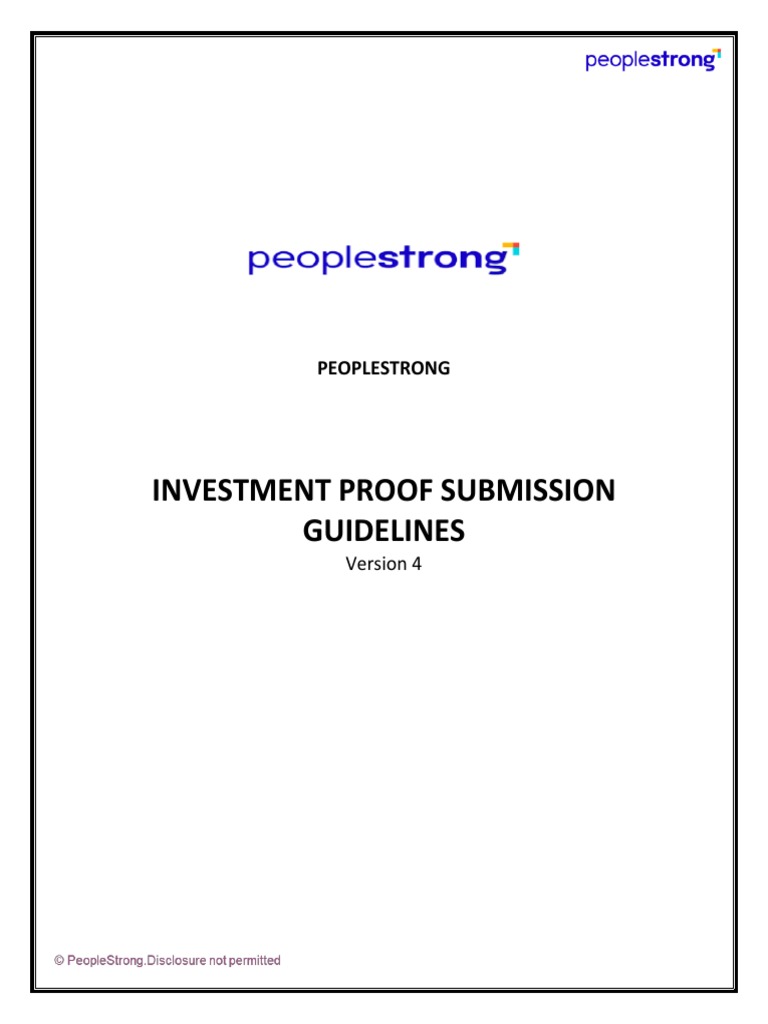 peoplestrong

peoplestrong

PEOPLESTRONG

INVESTMENT PROOF SUBMISSION GUIDELINES

Version 4

© PeopleStrong.Disclosure not permitted